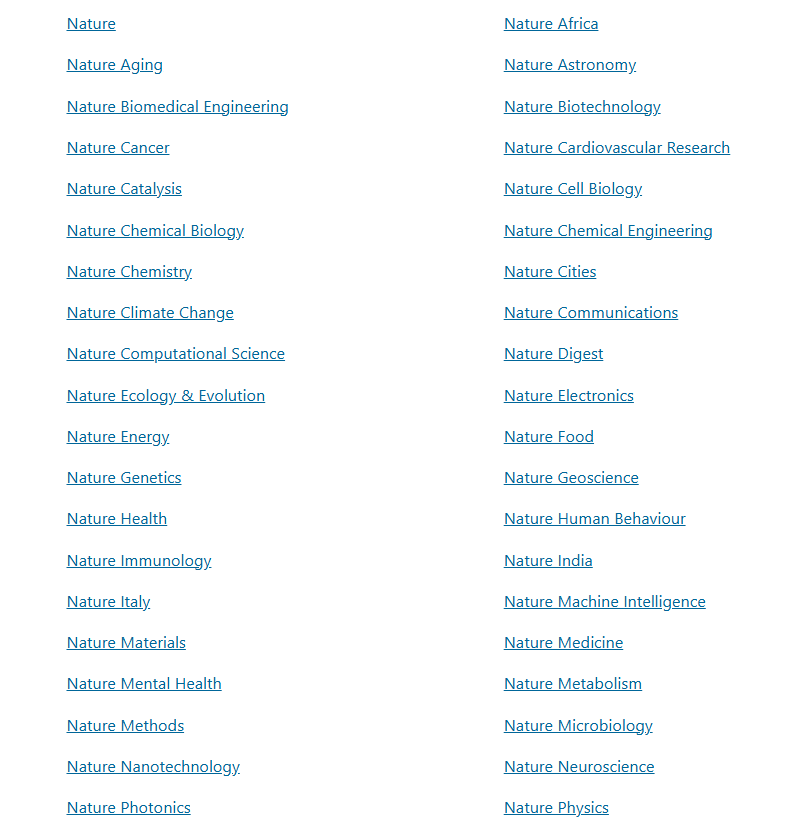 Nature

Nature Aging

Nature Biomedical Engineering

Nature Cancer

Nature Catalysis

Nature Chemical Biology

Nature Chemistry

Nature Climate Change

Nature Computational Science

Nature Ecology & Evolution

Nature Energy

Nature Genetics

Nature Health

Nature Immunology

Nature Italy

Nature Materials

Nature Mental Health

Nature Methods

Nature Nanotechnology

Nature Photonics

Nature Africa

Nature Astronomy

Nature Biotechnology

Nature Cardiovascular Research

Nature Cell Biology

Nature Chemical Engineering

Nature Cities

Nature Communications

Nature Digest

Nature Electronics

Nature Food

Nature Geoscience

Nature Human Behaviour

Nature India

Nature Machine Intelligence

Nature Medicine

Nature Metabolism

Nature Microbiology

Nature Neuroscience

Nature Physics